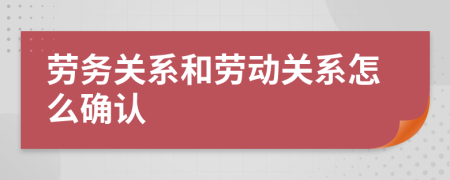 劳务关系和劳动关系怎么确认